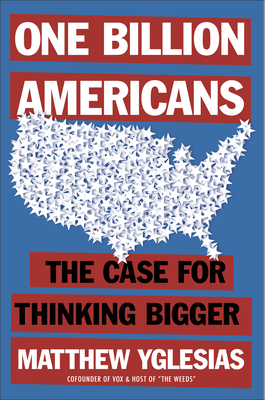 ONE BILLION AMERICANS

THE CASE FOR THINKING BIGGER

MATTHEW YGLESIAS

COFOUNDER OF VOX & HOST OF "THE WEEDS"